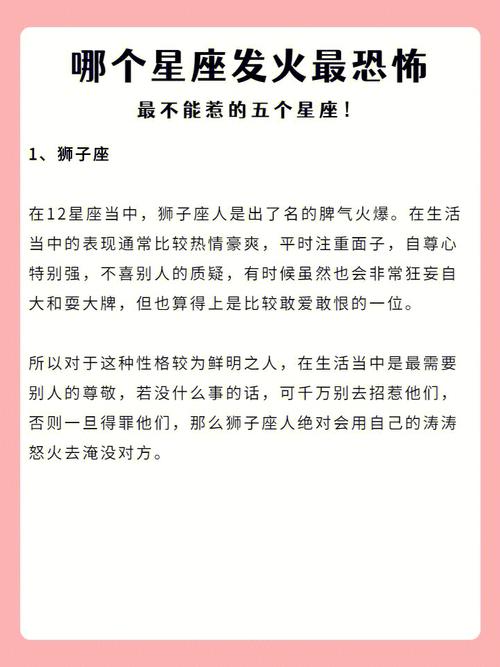 哪个星座发火最恐怖

最不能惹的五个星座！

1、狮子座

在12星座当中，狮子座人是出了名的脾气火爆。在生活当中的表现通常比较热情豪爽，平时注重面子，自尊心特别强，不喜别人的质疑，有时候虽然也会非常狂妄自大和耍大牌，但也算得上是比较敢爱敢恨的一位。

所以对于这种性格较为鲜明之人，在生活当中是最需要别人的尊敬，若没什么事的话，可千万别去招惹他们，否则一旦得罪他们，那么狮子座人绝对会用自己的涛涛怒火去淹没对方。